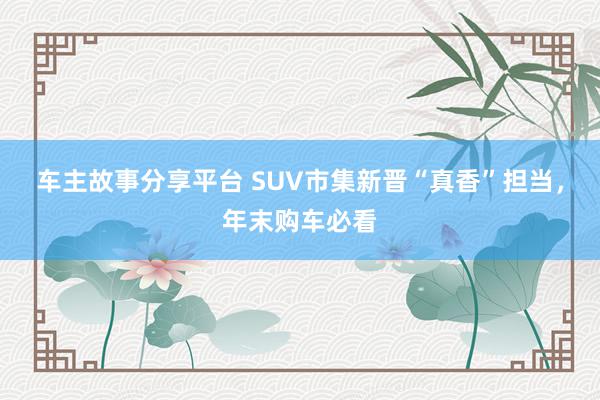 车主故事分享平台 SUV市集新晋“真香”担当，年末购车必看